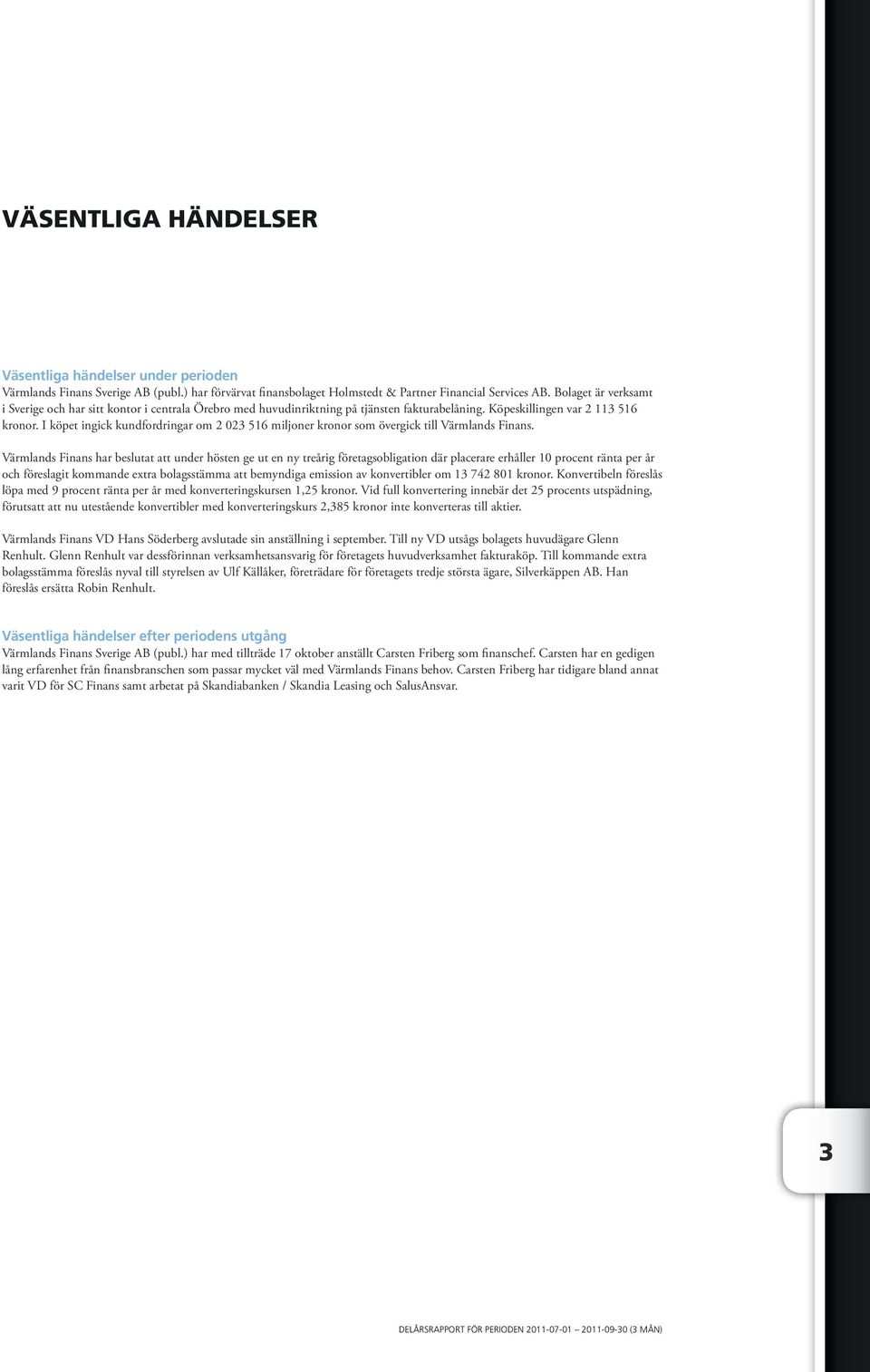 VÄSENTLIGA HÄNDELSER

Väsentliga händelser under perioden
Värmlands Finans Sverige AB (publ.) har förvärvat finansbolaget Holmstedt & Partner Financial Services AB. Bolaget är verksamt i Sverige och har sitt kontor i centrala Örebro med huvudinriktning på tjänsten fakturabelåning. Köpeskillingen var 2 113 516 kronor. I köpet ingick kundfordringar om 2 023 516 miljoner kronor som övergick till Värmlands Finans.

Värmlands Finans har beslutat att under hösten ge ut en ny treårig företagsobligation där placerare erhåller 10 procent ränta per år och föreslagit kommande extra bolagsstämma att bemyndiga emission av konvertibler om 13 742 801 kronor. Konvertibeln föreslås löpa med 9 procent ränta per år med konverteringskursen 1,25 kronor. Vid full konvertering innebär det 25 procents utspädning, förutsatt att nu utestående konvertibler med konverteringskurs 2,385 kronor inte konverteras till aktier.

Värmlands Finans VD Hans Söderberg avslutade sin anställning i september. Till ny VD utsågs bolagets huvudägare Glenn Renhult. Glenn Renhult var dessförinnan verksamhetsansvarig för företagets huvudverksamhet fakturaköp. Till kommande extra bolagsstämma föreslås nyval till styrelsen av Ulf Källåker, företrädare för företagets tredje största ägare, Silverkäppen AB. Han föreslås ersätta Robin Renhult.

Väsentliga händelser efter periodens utgång
Värmlands Finans Sverige AB (publ.) har med tillträde 17 oktober anställt Carsten Friberg som finanschef. Carsten har en gedigen lång erfarenhet från finansbranschen som passar mycket väl med Värmlands Finans behov. Carsten Friberg har tidigare bland annat varit VD för SC Finans samt arbetat på Skandiabanken / Skandia Leasing och SalusAnsvar.

3

DELÅRSRAPPORT FÖR PERIODEN 2011-07-01 – 2011-09-30 (3 MÅN)